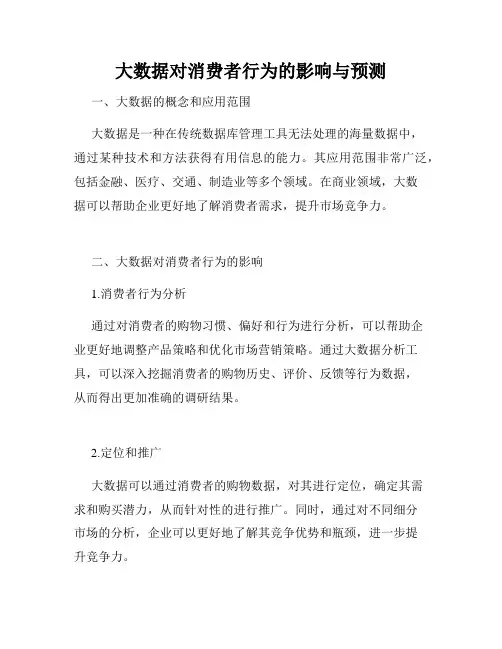 大数据对消费者行为的影响与预测

一、大数据的概念和应用范围

大数据是一种在传统数据库管理工具无法处理的海量数据中，通过某种技术和方法获得有用信息的能力。其应用范围非常广泛，包括金融、医疗、交通、制造业等多个领域。在商业领域，大数据可以帮助企业更好地了解消费者需求，提升市场竞争力。

二、大数据对消费者行为的影响

1.消费者行为分析

通过对消费者的购物习惯、偏好和行为进行分析，可以帮助企业更好地调整产品策略和优化市场营销策略。通过大数据分析工具，可以深入挖掘消费者的购物历史、评价、反馈等行为数据，从而得出更加准确的调研结果。

2.定位和推广

大数据可以通过消费者的购物数据，对其进行定位，确定其需求和购买潜力，从而针对性的进行推广。同时，通过对不同细分市场的分析，企业可以更好地了解其竞争优势和瓶颈，进一步提升竞争力。